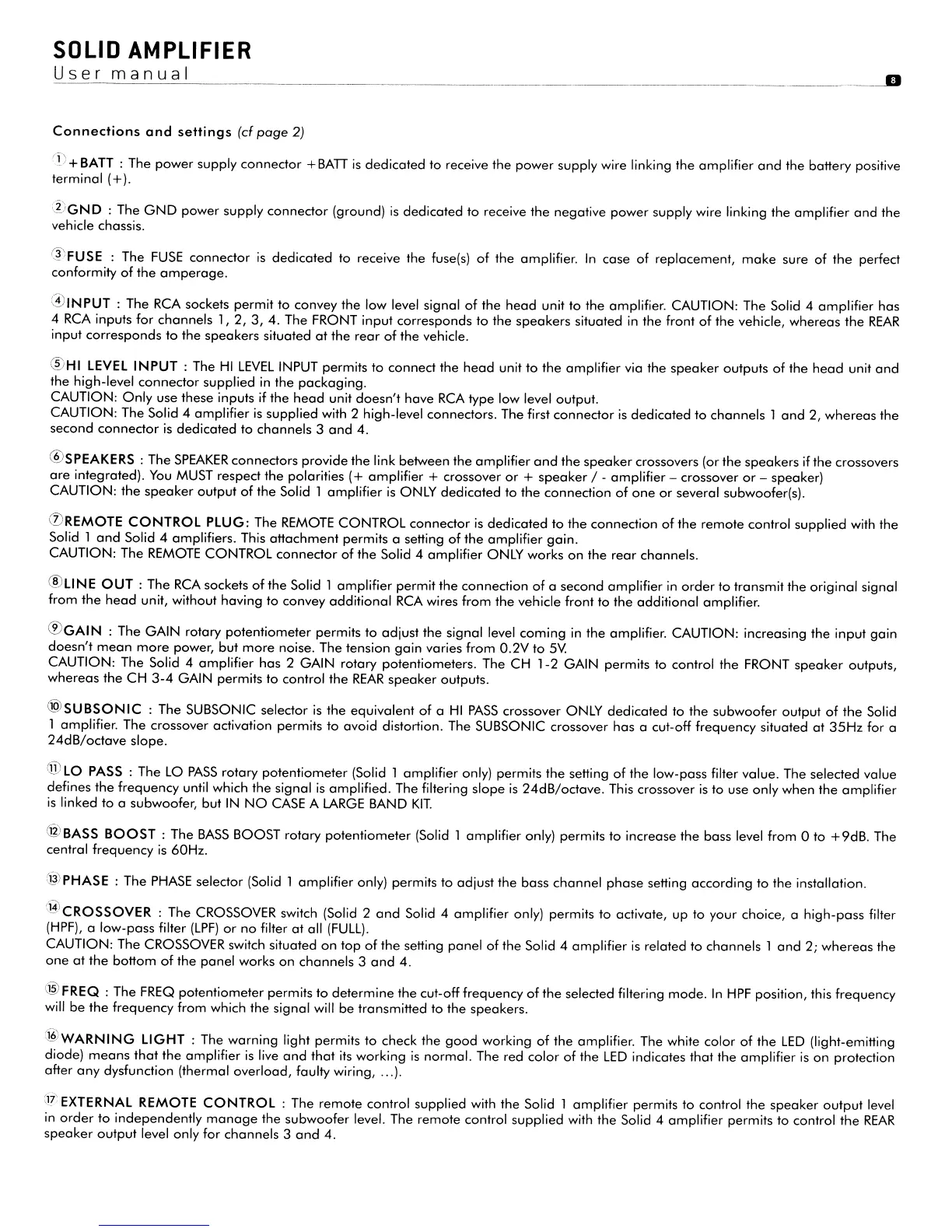 SOLID AMPLIFIER
User manual

8

Connections and settings (cf page 2)

① +BATT : The power supply connector +BATT is dedicated to receive the power supply wire linking the amplifier and the battery positive terminal (+).

② GND : The GND power supply connector (ground) is dedicated to receive the negative power supply wire linking the amplifier and the vehicle chassis.

③ FUSE : The FUSE connector is dedicated to receive the fuse(s) of the amplifier. In case of replacement, make sure of the perfect conformity of the amperage.

④ INPUT : The RCA sockets permit to convey the low level signal of the head unit to the amplifier. CAUTION: The Solid 4 amplifier has 4 RCA inputs for channels 1, 2, 3, 4. The FRONT input corresponds to the speakers situated in the front of the vehicle, whereas the REAR input corresponds to the speakers situated at the rear of the vehicle.

⑤ HI LEVEL INPUT : The HI LEVEL INPUT permits to connect the head unit to the amplifier via the speaker outputs of the head unit and the high-level connector supplied in the packaging.
CAUTION: Only use these inputs if the head unit doesn't have RCA type low level output.
CAUTION: The Solid 4 amplifier is supplied with 2 high-level connectors. The first connector is dedicated to channels 1 and 2, whereas the second connector is dedicated to channels 3 and 4.

⑥ SPEAKERS : The SPEAKER connectors provide the link between the amplifier and the speaker crossovers (or the speakers if the crossovers are integrated). You MUST respect the polarities (+ amplifier + crossover or + speaker / - amplifier – crossover or – speaker)
CAUTION: the speaker output of the Solid 1 amplifier is ONLY dedicated to the connection of one or several subwoofer(s).

⑦ REMOTE CONTROL PLUG: The REMOTE CONTROL connector is dedicated to the connection of the remote control supplied with the Solid 1 and Solid 4 amplifiers. This attachment permits a setting of the amplifier gain.
CAUTION: The REMOTE CONTROL connector of the Solid 4 amplifier ONLY works on the rear channels.

⑧ LINE OUT : The RCA sockets of the Solid 1 amplifier permit the connection of a second amplifier in order to transmit the original signal from the head unit, without having to convey additional RCA wires from the vehicle front to the additional amplifier.

⑨ GAIN : The GAIN rotary potentiometer permits to adjust the signal level coming in the amplifier. CAUTION: increasing the input gain doesn't mean more power, but more noise. The tension gain varies from 0.2V to 5V.
CAUTION: The Solid 4 amplifier has 2 GAIN rotary potentiometers. The CH 1-2 GAIN permits to control the FRONT speaker outputs, whereas the CH 3-4 GAIN permits to control the REAR speaker outputs.

⑩ SUBSONIC : The SUBSONIC selector is the equivalent of a HI PASS crossover ONLY dedicated to the subwoofer output of the Solid 1 amplifier. The crossover activation permits to avoid distortion. The SUBSONIC crossover has a cut-off frequency situated at 35Hz for a 24dB/octave slope.

⑪ LO PASS : The LO PASS rotary potentiometer (Solid 1 amplifier only) permits the setting of the low-pass filter value. The selected value defines the frequency until which the signal is amplified. The filtering slope is 24dB/octave. This crossover is to use only when the amplifier is linked to a subwoofer, but IN NO CASE A LARGE BAND KIT.

⑫ BASS BOOST : The BASS BOOST rotary potentiometer (Solid 1 amplifier only) permits to increase the bass level from 0 to +9dB. The central frequency is 60Hz.

⑬ PHASE : The PHASE selector (Solid 1 amplifier only) permits to adjust the bass channel phase setting according to the installation.

⑭ CROSSOVER : The CROSSOVER switch (Solid 2 and Solid 4 amplifier only) permits to activate, up to your choice, a high-pass filter (HPF), a low-pass filter (LPF) or no filter at all (FULL).
CAUTION: The CROSSOVER switch situated on top of the setting panel of the Solid 4 amplifier is related to channels 1 and 2; whereas the one at the bottom of the panel works on channels 3 and 4.

⑮ FREQ : The FREQ potentiometer permits to determine the cut-off frequency of the selected filtering mode. In HPF position, this frequency will be the frequency from which the signal will be transmitted to the speakers.

⑯ WARNING LIGHT : The warning light permits to check the good working of the amplifier. The white color of the LED (light-emitting diode) means that the amplifier is live and that its working is normal. The red color of the LED indicates that the amplifier is on protection after any dysfunction (thermal overload, faulty wiring, ...).

⑰ EXTERNAL REMOTE CONTROL : The remote control supplied with the Solid 1 amplifier permits to control the speaker output level in order to independently manage the subwoofer level. The remote control supplied with the Solid 4 amplifier permits to control the REAR speaker output level only for channels 3 and 4.